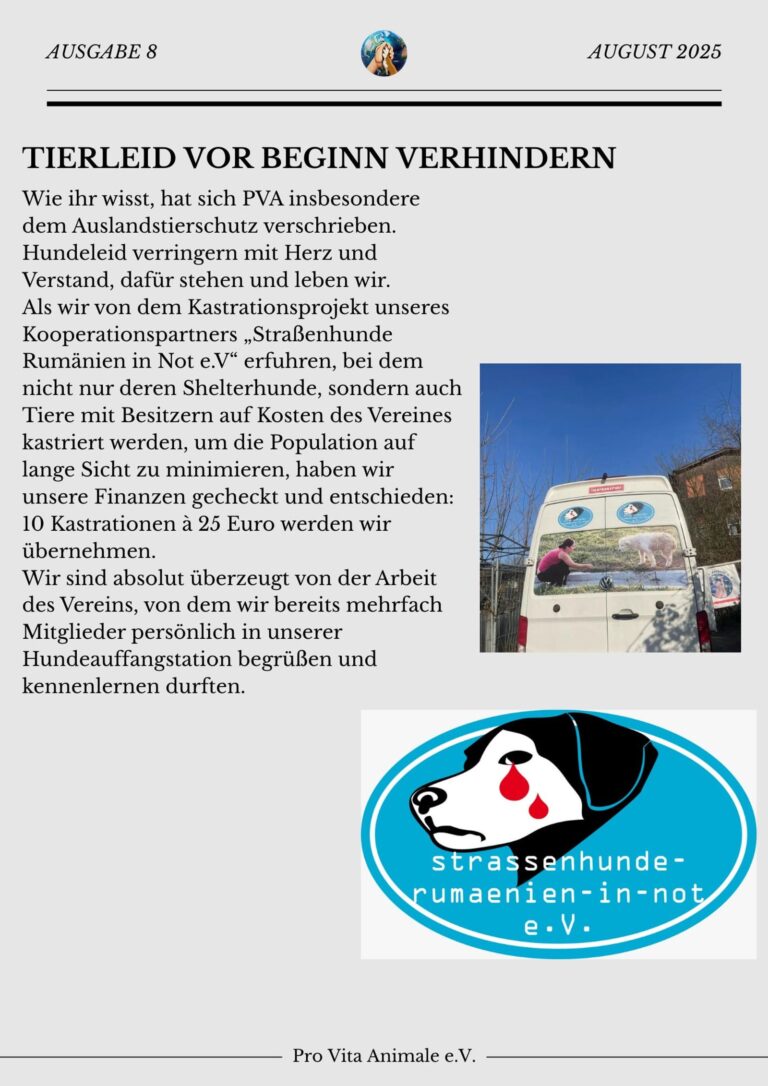 AUSGABE 8

AUGUST 2025

TIERLEID VOR BEGINN VERHINDERN

Wie ihr wisst, hat sich PVA insbesondere dem Auslandstierschutz verschrieben. Hundeleid verringern mit Herz und Verstand, dafür stehen und leben wir.
Als wir von dem Kastrationsprojekt unseres Kooperationspartners „Straßenhunde Rumänien in Not e.V“ erfuhren, bei dem nicht nur deren Shelterhunde, sondern auch Tiere mit Besitzern auf Kosten des Vereines kastriert werden, um die Population auf lange Sicht zu minimieren, haben wir unsere Finanzen gecheckt und entschieden: 10 Kastrationen à 25 Euro werden wir übernehmen.
Wir sind absolut überzeugt von der Arbeit des Vereins, von dem wir bereits mehrfach Mitglieder persönlich in unserer Hundeauffangstation begrüßen und kennenlernen durften.

strassenhunde-rumaenien-in-not e.V.

Pro Vita Animale e.V.